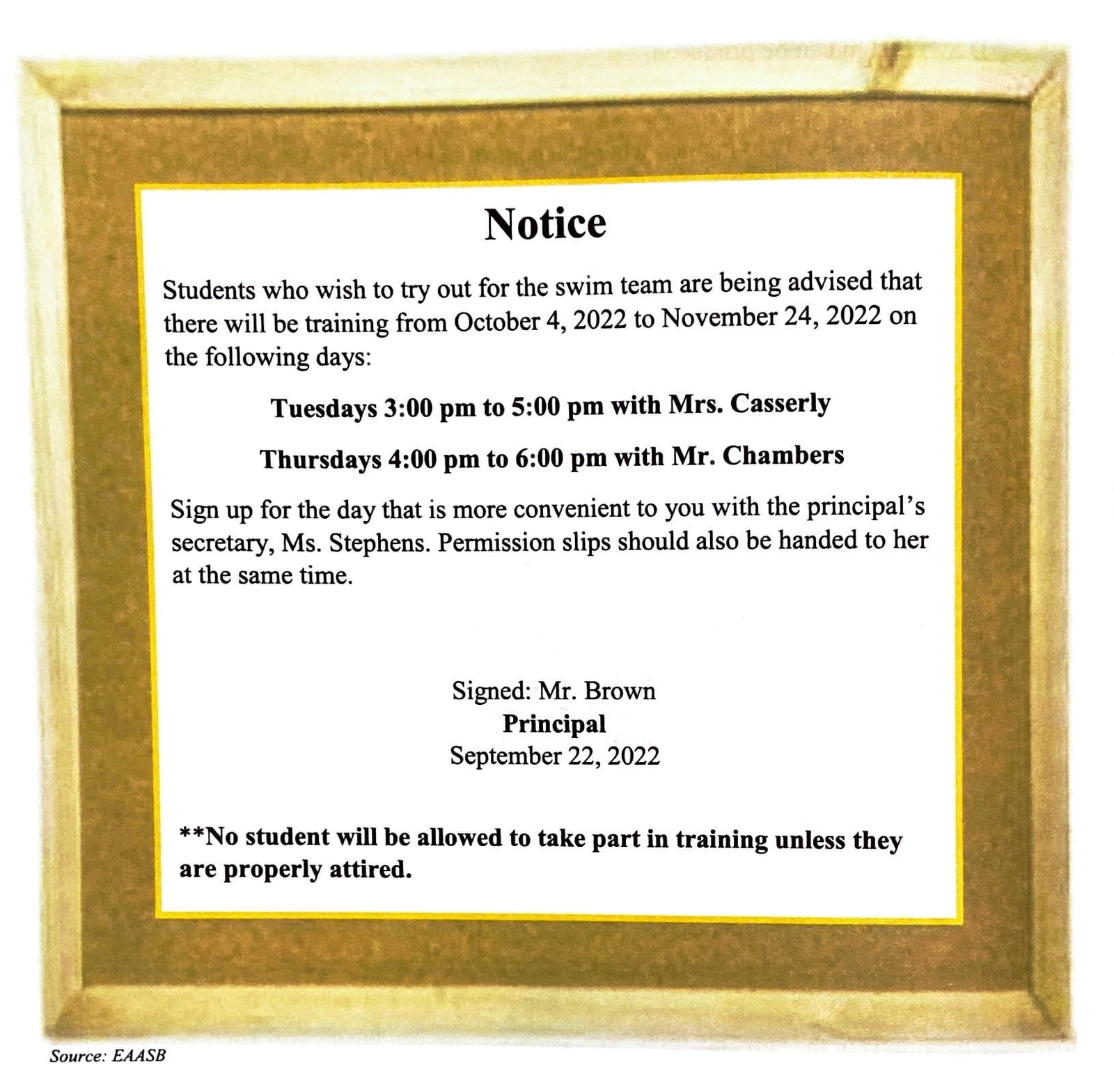 Notice

Students who wish to try out for the swim team are being advised that there will be training from October 4, 2022 to November 24, 2022 on the following days:

Tuesdays 3:00 pm to 5:00 pm with Mrs. Casserly

Thursdays 4:00 pm to 6:00 pm with Mr. Chambers

Sign up for the day that is more convenient to you with the principal's secretary, Ms. Stephens. Permission slips should also be handed to her at the same time.

Signed: Mr. Brown
Principal
September 22, 2022

**No student will be allowed to take part in training unless they are properly attired.

Source: EAASB